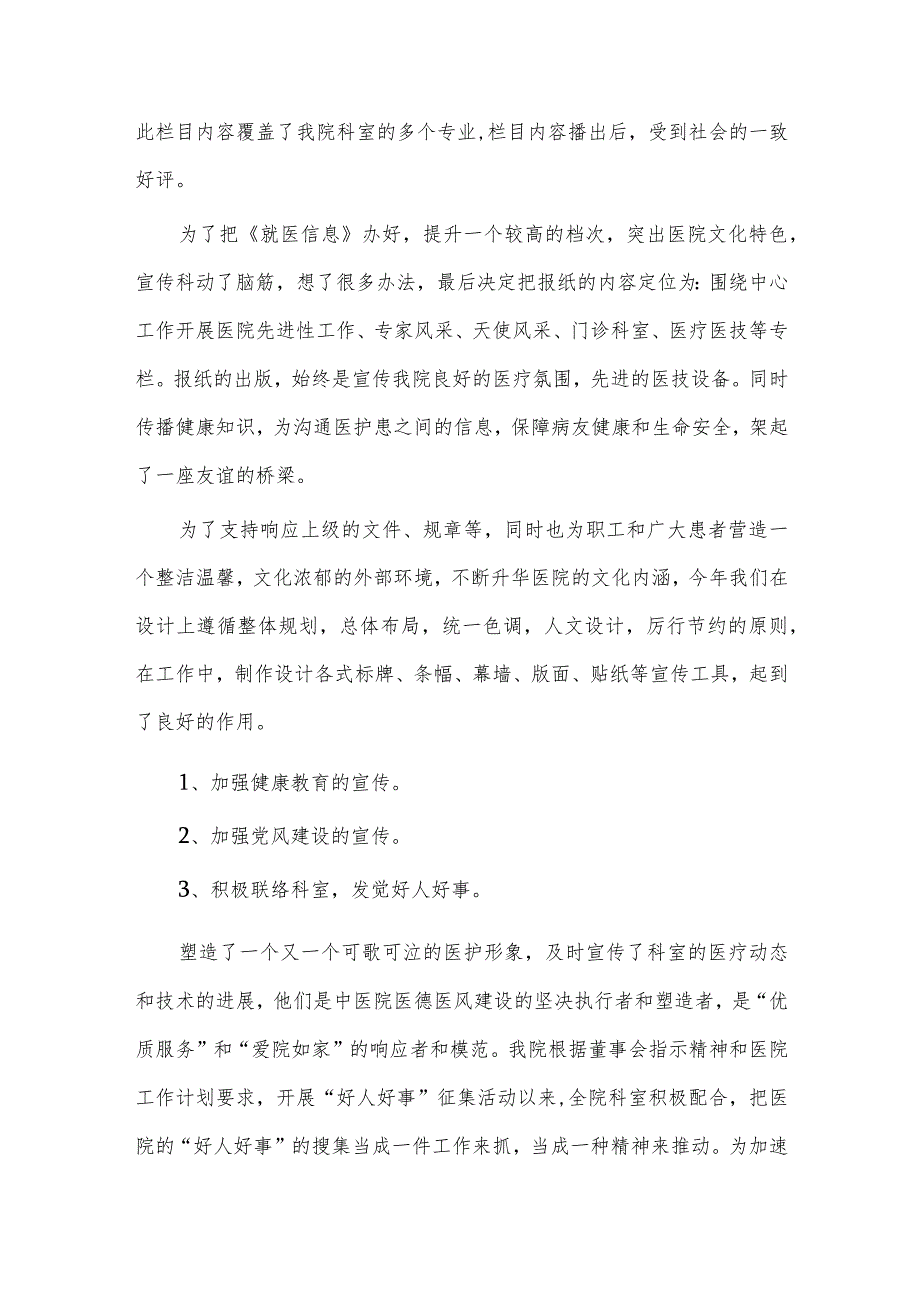 此栏目内容覆盖了我院科室的多个专业,栏目内容播出后，受到社会的一致好评。

为了把《就医信息》办好，提升一个较高的档次，突出医院文化特色，宣传科动了脑筋，想了很多办法，最后决定把报纸的内容定位为:围绕中心工作开展医院先进性工作、专家风采、天使风采、门诊科室、医疗医技等专栏。报纸的出版，始终是宣传我院良好的医疗氛围，先进的医技设备。同时传播健康知识，为沟通医护患之间的信息，保障病友健康和生命安全，架起了一座友谊的桥梁。

为了支持响应上级的文件、规章等，同时也为职工和广大患者营造一个整洁温馨，文化浓郁的外部环境，不断升华医院的文化内涵，今年我们在设计上遵循整体规划，总体布局，统一色调，人文设计，厉行节约的原则，在工作中，制作设计各式标牌、条幅、幕墙、版面、贴纸等宣传工具，起到了良好的作用。

1、加强健康教育的宣传。

2、加强党风建设的宣传。

3、积极联络科室，发觉好人好事。

塑造了一个又一个可歌可泣的医护形象，及时宣传了科室的医疗动态和技术的进展，他们是中医院医德医风建设的坚决执行者和塑造者，是“优质服务”和“爱院如家”的响应者和模范。我院根据董事会指示精神和医院工作计划要求，开展“好人好事”征集活动以来,全院科室积极配合，把医院的“好人好事”的搜集当成一件工作来抓，当成一种精神来推动。为加速